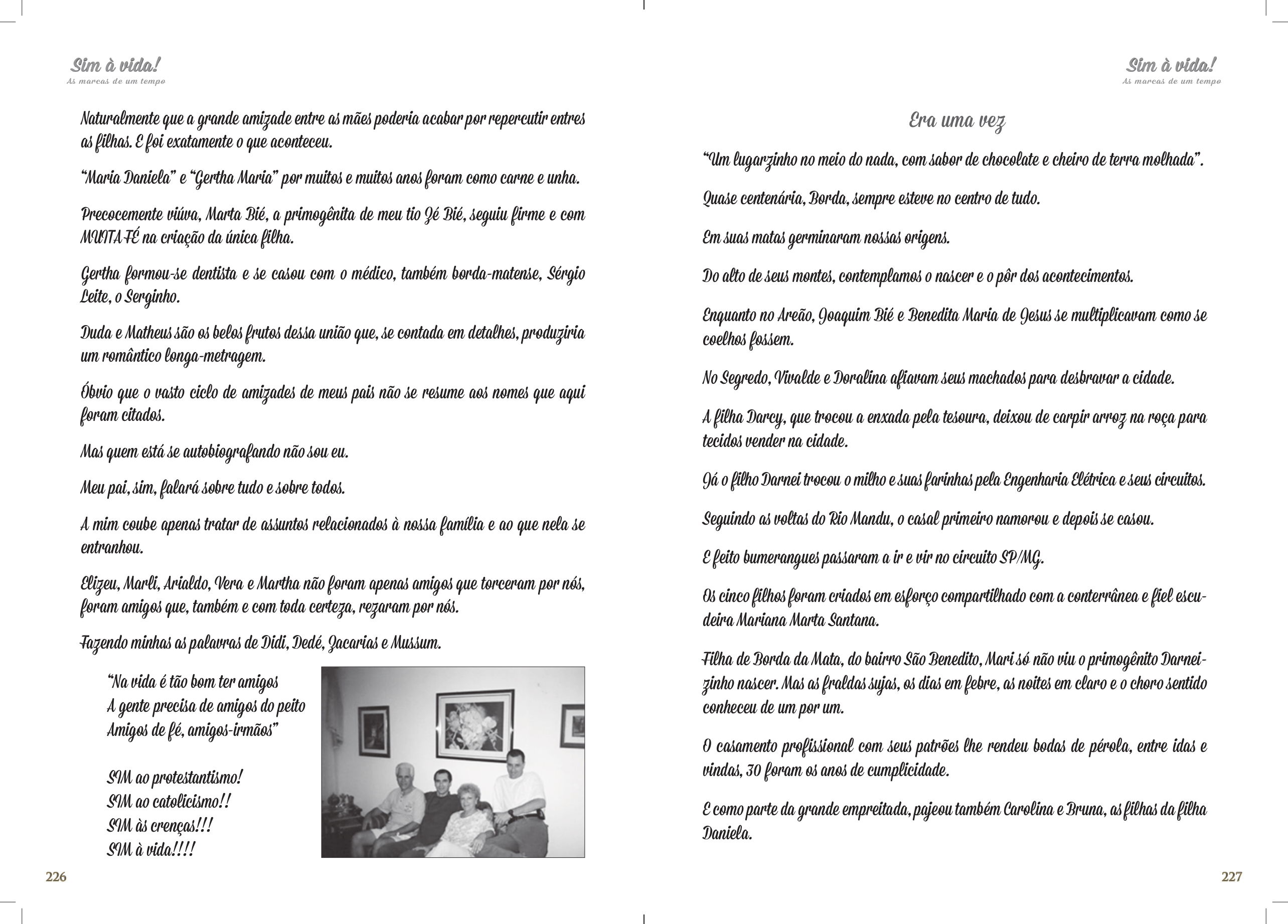 Sim à vida!
As marcas de um tempo

Naturalmente que a grande amizade entre as mães poderia acabar por repercutir entres as filhas. E foi exatamente o que aconteceu.

"Maria Daniela" e "Gertha Maria" por muitos e muitos anos foram como carne e unha.

Precocemente viúva, Marta Bié, a primogênita de meu tio Zé Bié, seguiu firme e com MUITA FÉ na criação da única filha.

Gertha formou-se dentista e se casou com o médico, também borda-matense, Sérgio Leite, o Serginho.

Duda e Matheus são os belos frutos dessa união que, se contada em detalhes, produziria um romântico longa-metragem.

Óbvio que o vasto ciclo de amizades de meus pais não se resume aos nomes que aqui foram citados.

Mas quem está se autobiografando não sou eu.

Meu pai, sim, falará sobre tudo e sobre todos.

A mim coube apenas tratar de assuntos relacionados à nossa família e ao que nela se entranhou.

Elizeu, Marli, Arialdo, Vera e Martha não foram apenas amigos que torceram por nós, foram amigos que, também e com toda certeza, rezaram por nós.

Fazendo minhas as palavras de Didi, Dedé, Zacarias e Mussum.

"Na vida é tão bom ter amigos
A gente precisa de amigos do peito
Amigos de fé, amigos-irmãos"

SIM ao protestantismo!
SIM ao catolicismo!!
SIM às crenças!!!
SIM à vida!!!!

226

Sim à vida!
As marcas de um tempo

Era uma vez

"Um lugarzinho no meio do nada, com sabor de chocolate e cheiro de terra molhada".

Quase centenária, Borda, sempre esteve no centro de tudo.

Em suas matas germinaram nossas origens.

Do alto de seus montes, contemplamos o nascer e o pôr dos acontecimentos.

Enquanto no Areão, Joaquim Bié e Benedita Maria de Jesus se multiplicavam como se coelhos fossem.

No Segredo, Vivalde e Doralina afiavam seus machados para desbravar a cidade.

A filha Darcy, que trocou a enxada pela tesoura, deixou de carpir arroz na roça para tecidos vender na cidade.

Já o filho Darnei trocou o milho e suas farinhas pela Engenharia Elétrica e seus circuitos.

Seguindo as voltas do Rio Mandu, o casal primeiro namorou e depois se casou.

E feito bumerangues passaram a ir e vir no circuito SP/MG.

Os cinco filhos foram criados em esforço compartilhado com a conterrânea e fiel escudeira Mariana Marta Santana.

Filha de Borda da Mata, do bairro São Benedito, Mari só não viu o primogênito Darneizinho nascer. Mas as fraldas sujas, os dias em febre, as noites em claro e o choro sentido conheceu de um por um.

O casamento profissional com seus patrões lhe rendeu bodas de pérola, entre idas e vindas, 30 foram os anos de cumplicidade.

E como parte da grande empreitada, pajeou também Carolina e Bruna, as filhas da filha Daniela.

227